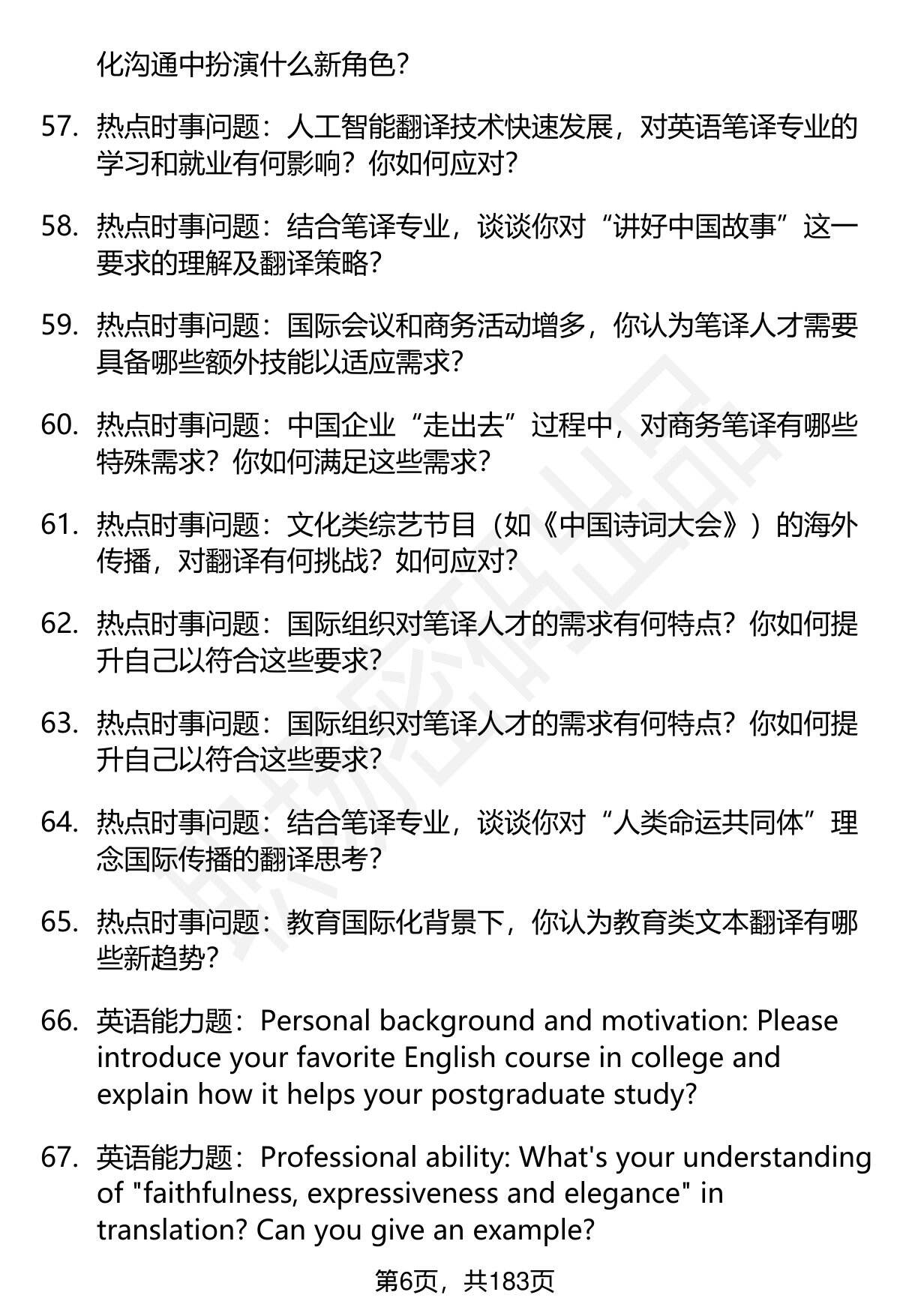 化沟通中扮演什么新角色？

57. 热点时事问题：人工智能翻译技术快速发展，对英语笔译专业的学习和就业有何影响？你如何应对？

58. 热点时事问题：结合笔译专业，谈谈你对“讲好中国故事”这一要求的理解及翻译策略？

59. 热点时事问题：国际会议和商务活动增多，你认为笔译人才需要具备哪些额外技能以适应需求？

60. 热点时事问题：中国企业“走出去”过程中，对商务笔译有哪些特殊需求？你如何满足这些需求？

61. 热点时事问题：文化类综艺节目（如《中国诗词大会》）的海外传播，对翻译有何挑战？如何应对？

62. 热点时事问题：国际组织对笔译人才的需求有何特点？你如何提升自己以符合这些要求？

63. 热点时事问题：国际组织对笔译人才的需求有何特点？你如何提升自己以符合这些要求？

64. 热点时事问题：结合笔译专业，谈谈你对“人类命运共同体”理念国际传播的翻译思考？

65. 热点时事问题：教育国际化背景下，你认为教育类文本翻译有哪些新趋势？

66. 英语能力题：Personal background and motivation: Please introduce your favorite English course in college and explain how it helps your postgraduate study?

67. 英语能力题：Professional ability: What's your understanding of "faithfulness, expressiveness and elegance" in translation? Can you give an example?

第6页，共183页